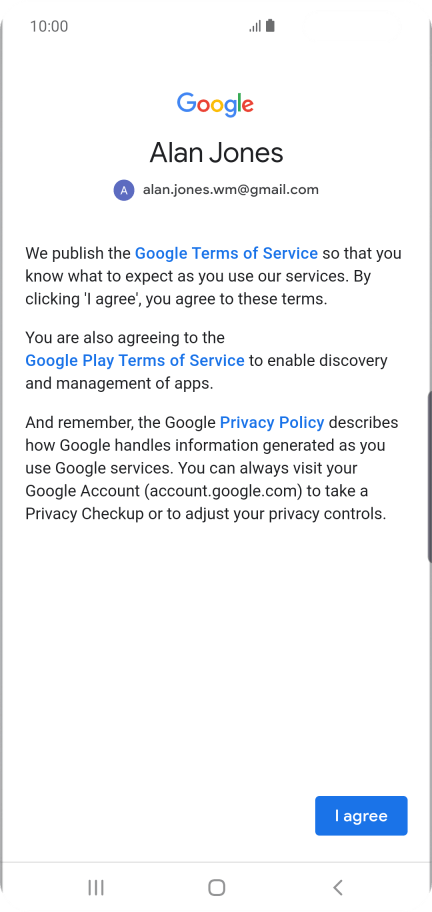 10:00

Google

Alan Jones

A alan.jones.wm@gmail.com

We publish the Google Terms of Service so that you know what to expect as you use our services. By clicking 'I agree', you agree to these terms.

You are also agreeing to the Google Play Terms of Service to enable discovery and management of apps.

And remember, the Google Privacy Policy describes how Google handles information generated as you use Google services. You can always visit your Google Account (account.google.com) to take a Privacy Checkup or to adjust your privacy controls.

I agree